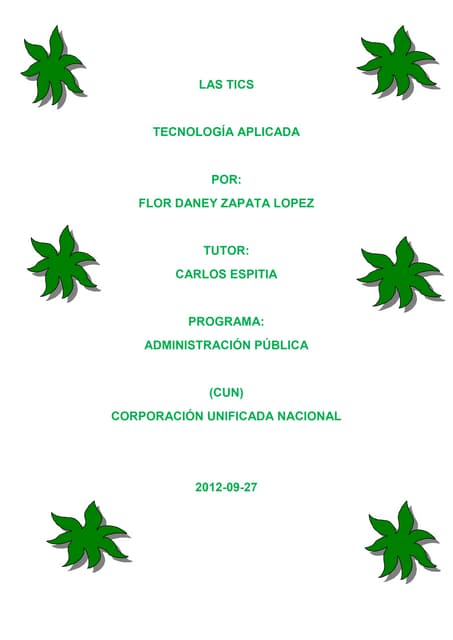 LAS TICS

TECNOLOGÍA APLICADA

POR:
FLOR DANEY ZAPATA LOPEZ

TUTOR:
CARLOS ESPITIA

PROGRAMA:
ADMINISTRACIÓN PÚBLICA

(CUN)
CORPORACIÓN UNIFICADA NACIONAL

2012-09-27